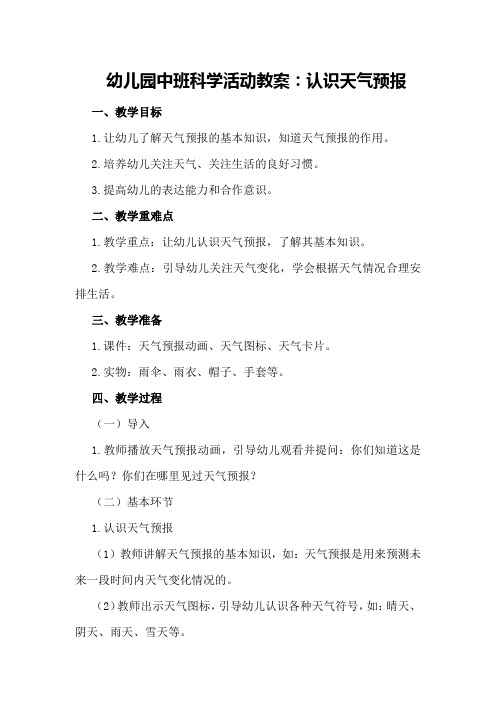 幼儿园中班科学活动教案：认识天气预报

一、教学目标

1.让幼儿了解天气预报的基本知识，知道天气预报的作用。

2.培养幼儿关注天气、关注生活的良好习惯。

3.提高幼儿的表达能力和合作意识。

二、教学重难点

1.教学重点：让幼儿认识天气预报，了解其基本知识。

2.教学难点：引导幼儿关注天气变化，学会根据天气情况合理安排生活。

三、教学准备

1.课件：天气预报动画、天气图标、天气卡片。

2.实物：雨伞、雨衣、帽子、手套等。

四、教学过程

（一）导入

1.教师播放天气预报动画，引导幼儿观看并提问：你们知道这是什么吗？你们在哪里见过天气预报？

（二）基本环节

1.认识天气预报

（1）教师讲解天气预报的基本知识，如：天气预报是用来预测未来一段时间内天气变化情况的。

（2）教师出示天气图标，引导幼儿认识各种天气符号，如：晴天、阴天、雨天、雪天等。